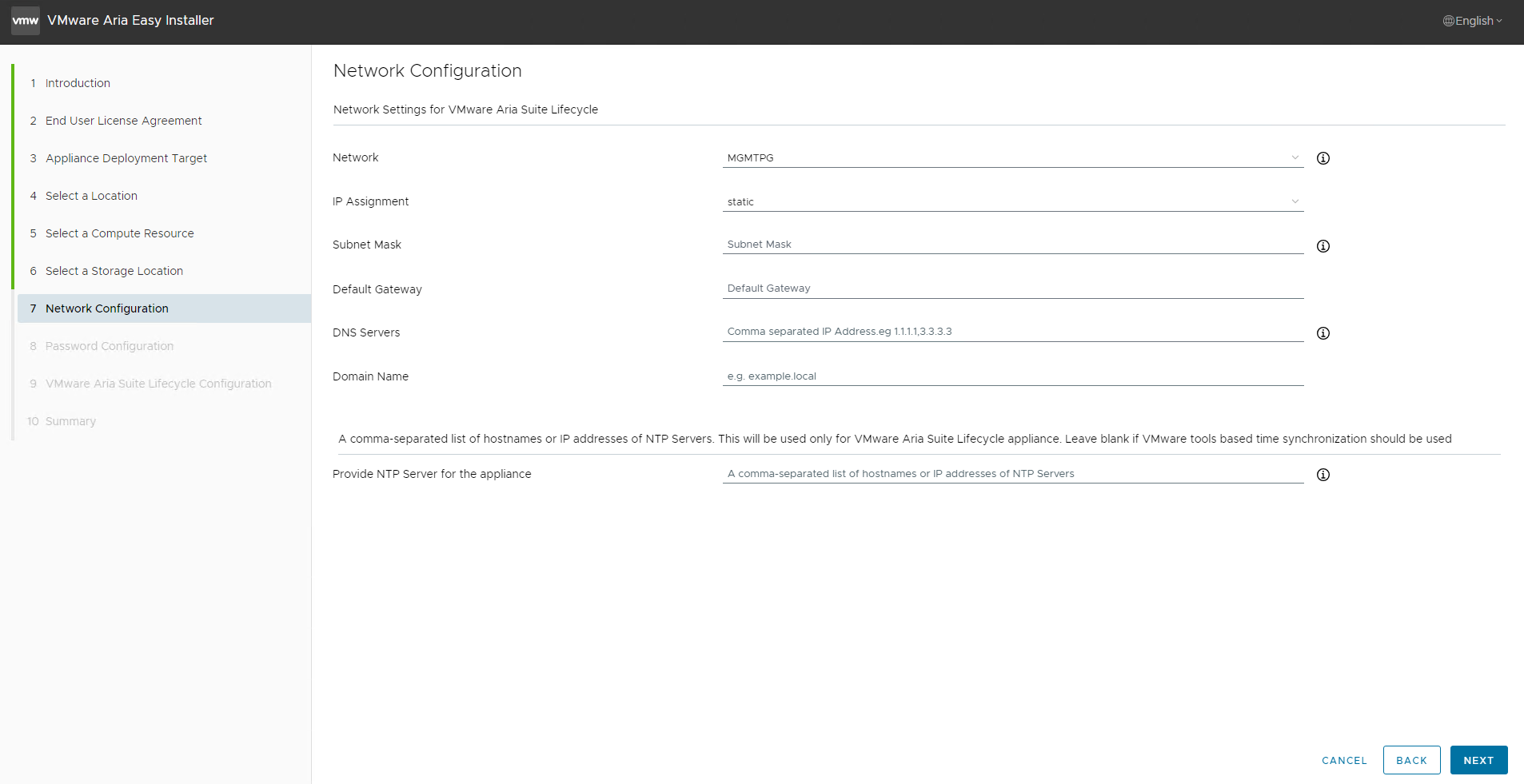 vmw VMware Aria Easy Installer

English

1 Introduction
2 End User License Agreement
3 Appliance Deployment Target
4 Select a Location
5 Select a Compute Resource
6 Select a Storage Location
7 Network Configuration
8 Password Configuration
9 VMware Aria Suite Lifecycle Configuration
10 Summary

Network Configuration

Network Settings for VMware Aria Suite Lifecycle

Network MGMTPG

IP Assignment static

Subnet Mask Subnet Mask

Default Gateway Default Gateway

DNS Servers Comma separated IP Address.eg 1.1.1.1,3.3.3.3

Domain Name e.g. example.local

A comma-separated list of hostnames or IP addresses of NTP Servers. This will be used only for VMware Aria Suite Lifecycle appliance. Leave blank if VMware tools based time synchronization should be used

Provide NTP Server for the appliance A comma-separated list of hostnames or IP addresses of NTP Servers

CANCEL BACK NEXT